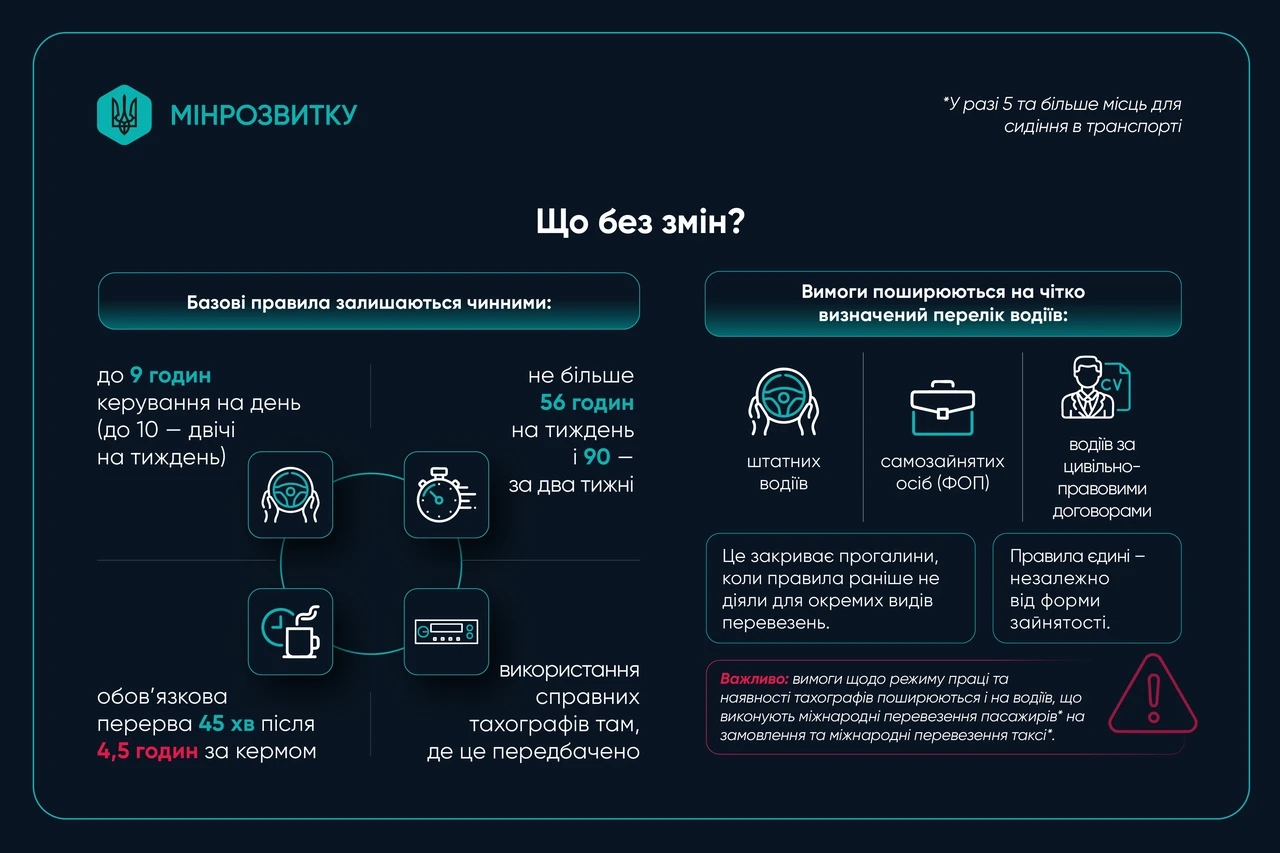 МІНРОЗВИТКУ

*У разі 5 та більше місць для сидіння в транспорті

Що без змін?

Базові правила залишаються чинними:

до 9 годин керування на день (до 10 — двічі на тиждень)

не більше 56 годин на тиждень і 90 — за два тижні

обов'язкова перерва 45 хв після 4,5 годин за кермом

використання справних тахографів там, де це передбачено

Вимоги поширюються на чітко визначений перелік водіїв:

штатних водіїв

самозайнятих осіб (ФОП)

CV

водіїв за цивільно-правовими договорами

Це закриває прогалини, коли правила раніше не діяли для окремих видів перевезень.

Правила єдині – незалежно від форми зайнятості.

Важливо: вимоги щодо режиму праці та наявності тахографів поширюються і на водіїв, що виконують міжнародні перевезення пасажирів* на замовлення та міжнародні перевезення таксі*.